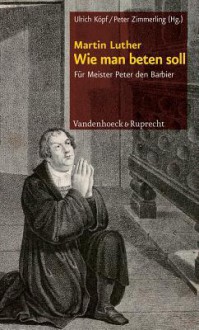 Ulrich Köpf / Peter Zimmerling (Hg.)

Martin Luther
Wie man beten soll

Für Meister Peter den Barbier

Vandenhoeck & Ruprecht